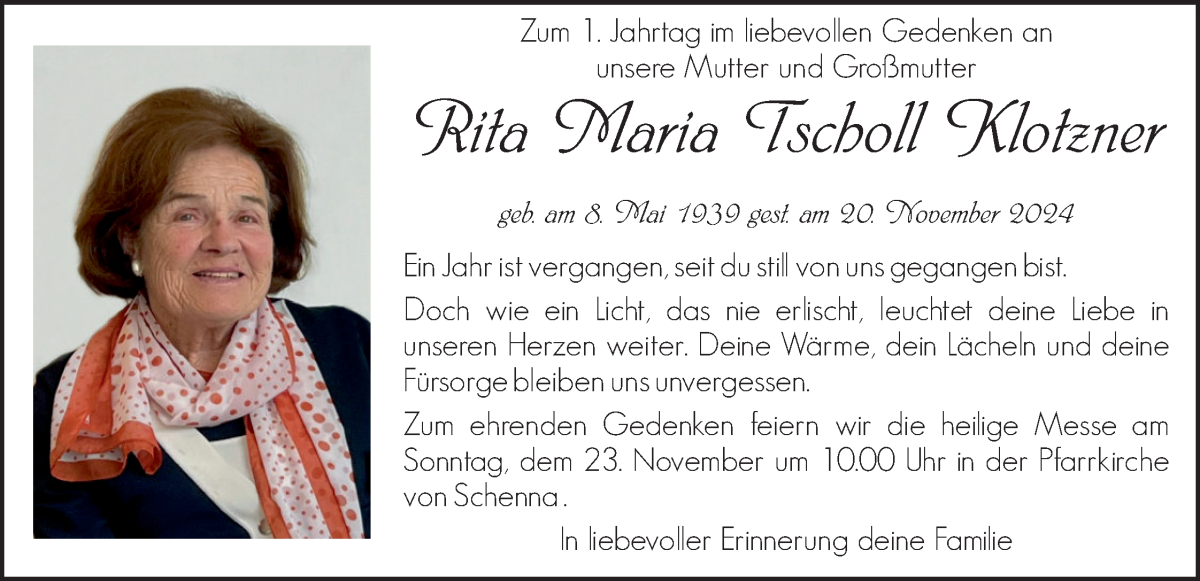 Zum 1. Jahrtag im liebevollen Gedenken an
unsere Mutter und Großmutter

Rita Maria Tscholl Klotzner

geb. am 8. Mai 1939 gest. am 20. November 2024

Ein Jahr ist vergangen, seit du still von uns gegangen bist.

Doch wie ein Licht, das nie erlischt, leuchtet deine Liebe in unseren Herzen weiter. Deine Wärme, dein Lächeln und deine Fürsorge bleiben uns unvergessen.

Zum ehrenden Gedenken feiern wir die heilige Messe am Sonntag, dem 23. November um 10.00 Uhr in der Pfarrkirche von Schenna .

In liebevoller Erinnerung deine Familie